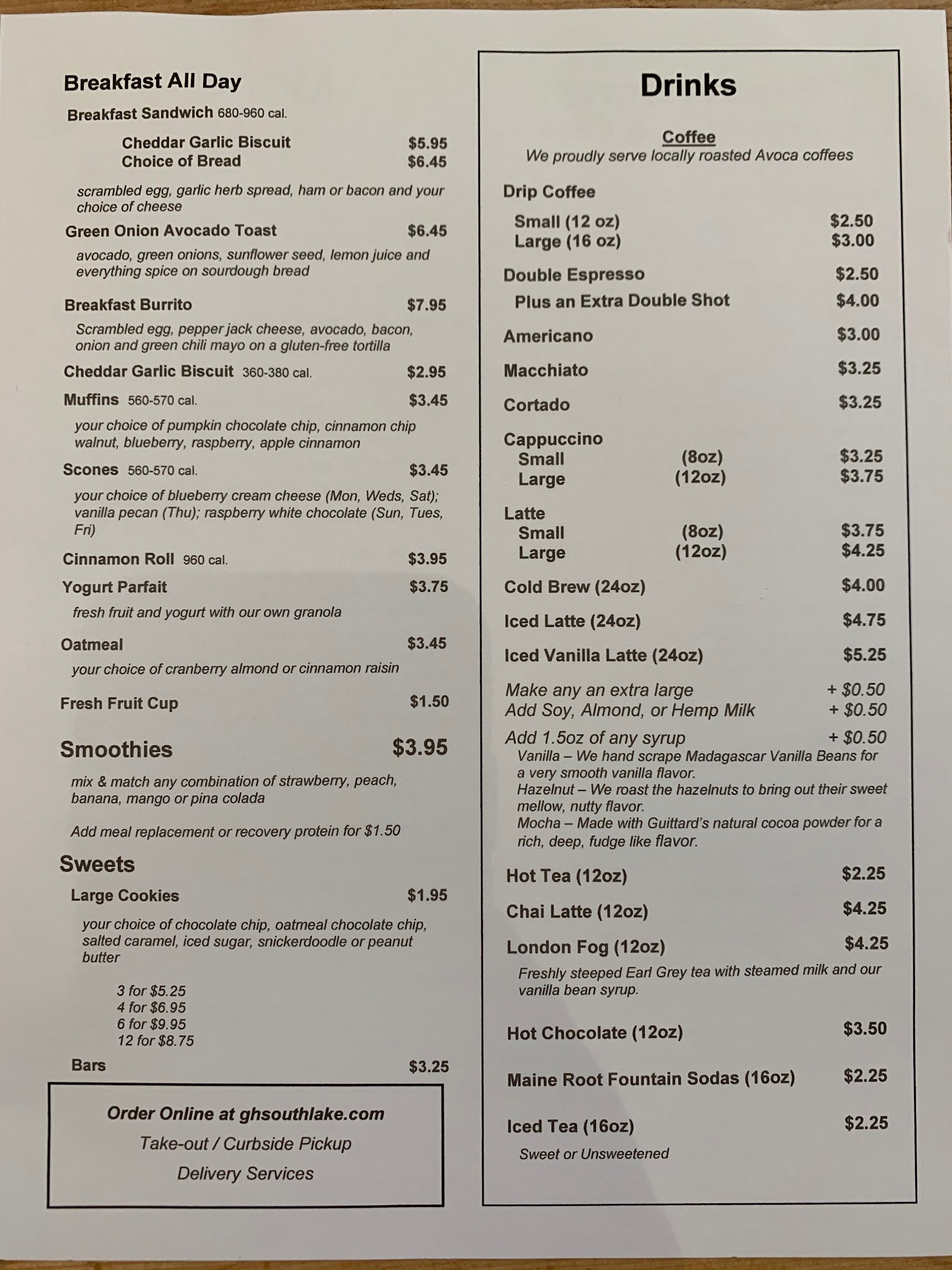 Breakfast All Day

Breakfast Sandwich 680-960 cal.

Cheddar Garlic Biscuit $5.95
Choice of Bread $6.45

scrambled egg, garlic herb spread, ham or bacon and your choice of cheese

Green Onion Avocado Toast $6.45

avocado, green onions, sunflower seed, lemon juice and everything spice on sourdough bread

Breakfast Burrito $7.95

Scrambled egg, pepper jack cheese, avocado, bacon, onion and green chili mayo on a gluten-free tortilla

Cheddar Garlic Biscuit 360-380 cal. $2.95

Muffins 560-570 cal. $3.45

your choice of pumpkin chocolate chip, cinnamon chip walnut, blueberry, raspberry, apple cinnamon

Scones 560-570 cal. $3.45

your choice of blueberry cream cheese (Mon, Weds, Sat); vanilla pecan (Thu); raspberry white chocolate (Sun, Tues, Fri)

Cinnamon Roll 960 cal. $3.95

Yogurt Parfait $3.75

fresh fruit and yogurt with our own granola

Oatmeal $3.45

your choice of cranberry almond or cinnamon raisin

Fresh Fruit Cup $1.50

Smoothies $3.95

mix & match any combination of strawberry, peach, banana, mango or pina colada

Add meal replacement or recovery protein for $1.50

Sweets

Large Cookies $1.95

your choice of chocolate chip, oatmeal chocolate chip, salted caramel, iced sugar, snickerdoodle or peanut butter

3 for $5.25
4 for $6.95
6 for $9.95
12 for $8.75

Bars $3.25

Order Online at ghsouthlake.com
Take-out / Curbside Pickup
Delivery Services

Drinks

Coffee
We proudly serve locally roasted Avoca coffees

Drip Coffee
Small (12 oz) $2.50
Large (16 oz) $3.00

Double Espresso $2.50
Plus an Extra Double Shot $4.00

Americano $3.00

Macchiato $3.25

Cortado $3.25

Cappuccino
Small (8oz) $3.25
Large (12oz) $3.75

Latte
Small (8oz) $3.75
Large (12oz) $4.25

Cold Brew (24oz) $4.00

Iced Latte (24oz) $4.75

Iced Vanilla Latte (24oz) $5.25

Make any an extra large + $0.50
Add Soy, Almond, or Hemp Milk + $0.50
Add 1.5oz of any syrup + $0.50
Vanilla – We hand scrape Madagascar Vanilla Beans for a very smooth vanilla flavor.
Hazelnut – We roast the hazelnuts to bring out their sweet mellow, nutty flavor.
Mocha – Made with Guittard's natural cocoa powder for a rich, deep, fudge like flavor.

Hot Tea (12oz) $2.25

Chai Latte (12oz) $4.25

London Fog (12oz) $4.25

Freshly steeped Earl Grey tea with steamed milk and our vanilla bean syrup.

Hot Chocolate (12oz) $3.50

Maine Root Fountain Sodas (16oz) $2.25

Iced Tea (16oz) $2.25
Sweet or Unsweetened